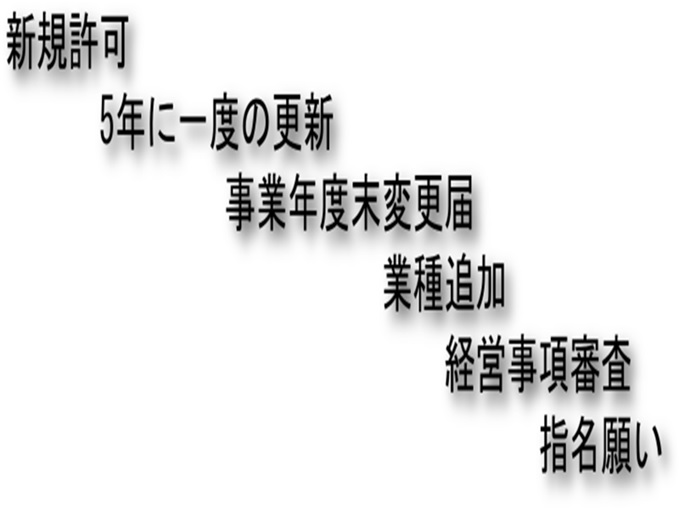 新規許可

5年に一度の更新

事業年度末変更届

業種追加

経営事項審査

指名願い